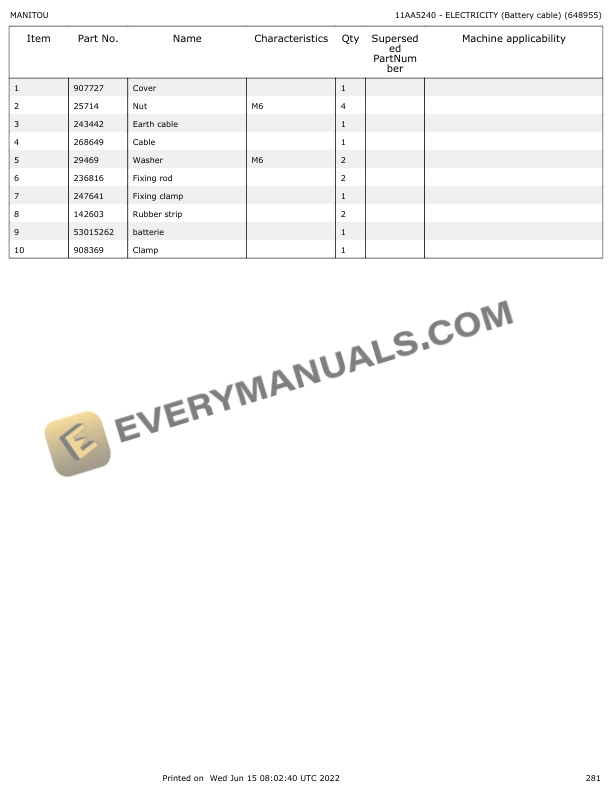 MANITOU

11AA5240 - ELECTRICITY (Battery cable) (648955)

| Item | Part No. | Name | Characteristics | Qty | Superseded PartNumber | Machine applicability |
|---|---|---|---|---|---|---|
| 1 | 907727 | Cover |  | 1 |  |  |
| 2 | 25714 | Nut | M6 | 4 |  |  |
| 3 | 243442 | Earth cable |  | 1 |  |  |
| 4 | 268649 | Cable |  | 1 |  |  |
| 5 | 29469 | Washer | M6 | 2 |  |  |
| 6 | 236816 | Fixing rod |  | 2 |  |  |
| 7 | 247641 | Fixing clamp |  | 1 |  |  |
| 8 | 142603 | Rubber strip |  | 2 |  |  |
| 9 | 53015262 | batterie |  | 1 |  |  |
| 10 | 908369 | Clamp |  | 1 |  |  |

Printed on Wed Jun 15 08:02:40 UTC 2022

281

EVERYMANUALS.COM